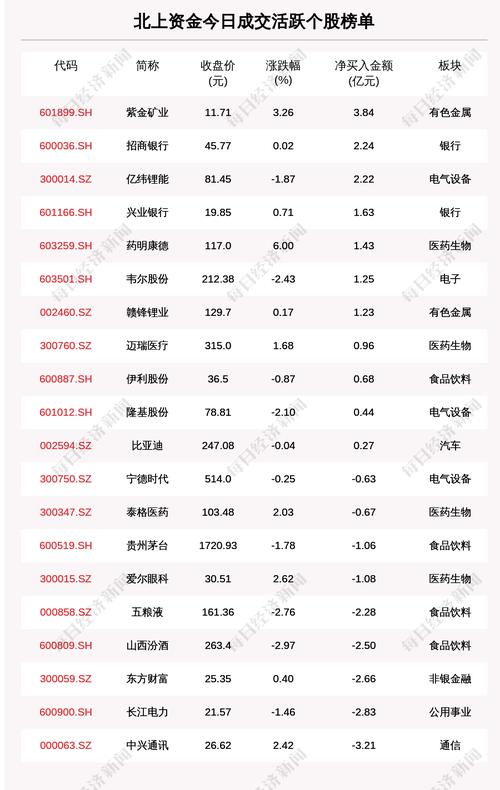 北上资金今日成交活跃个股榜单

| 代码 | 简称 | 收盘价(元) | 涨跌幅(%) | 净买入金额(亿元) | 板块 |
|---|---|---|---|---|---|
| 601899.SH | 紫金矿业 | 11.71 | 3.26 | 3.84 | 有色金属 |
| 600036.SH | 招商银行 | 45.77 | 0.02 | 2.24 | 银行 |
| 300014.SZ | 亿纬锂能 | 81.45 | -1.87 | 2.22 | 电气设备 |
| 601166.SH | 兴业银行 | 19.85 | 0.71 | 1.63 | 银行 |
| 603259.SH | 药明康德 | 117.0 | 6.00 | 1.43 | 医药生物 |
| 603501.SH | 韦尔股份 | 212.38 | -2.43 | 1.25 | 电子 |
| 002460.SZ | 赣锋锂业 | 129.7 | 0.17 | 1.23 | 有色金属 |
| 300760.SZ | 迈瑞医疗 | 315.0 | 1.68 | 0.96 | 医药生物 |
| 600887.SH | 伊利股份 | 36.5 | -0.87 | 0.68 | 食品饮料 |
| 601012.SH | 隆基股份 | 78.81 | -2.10 | 0.44 | 电气设备 |
| 002594.SZ | 比亚迪 | 247.08 | -0.04 | 0.27 | 汽车 |
| 300750.SZ | 宁德时代 | 514.0 | -0.25 | -0.63 | 电气设备 |
| 300347.SZ | 泰格医药 | 103.48 | 2.03 | -0.67 | 医药生物 |
| 600519.SH | 贵州茅台 | 1720.93 | -1.78 | -1.06 | 食品饮料 |
| 300015.SZ | 爱尔眼科 | 30.51 | 2.62 | -1.08 | 医药生物 |
| 000858.SZ | 五粮液 | 161.36 | -2.76 | -2.28 | 食品饮料 |
| 600809.SH | 山西汾酒 | 263.4 | -2.97 | -2.50 | 食品饮料 |
| 300059.SZ | 东方财富 | 25.35 | 0.40 | -2.66 | 非银金融 |
| 600900.SH | 长江电力 | 21.57 | -1.46 | -2.83 | 公用事业 |
| 000063.SZ | 中兴通讯 | 26.62 | 2.42 | -3.21 | 通信 |

每日经济新闻